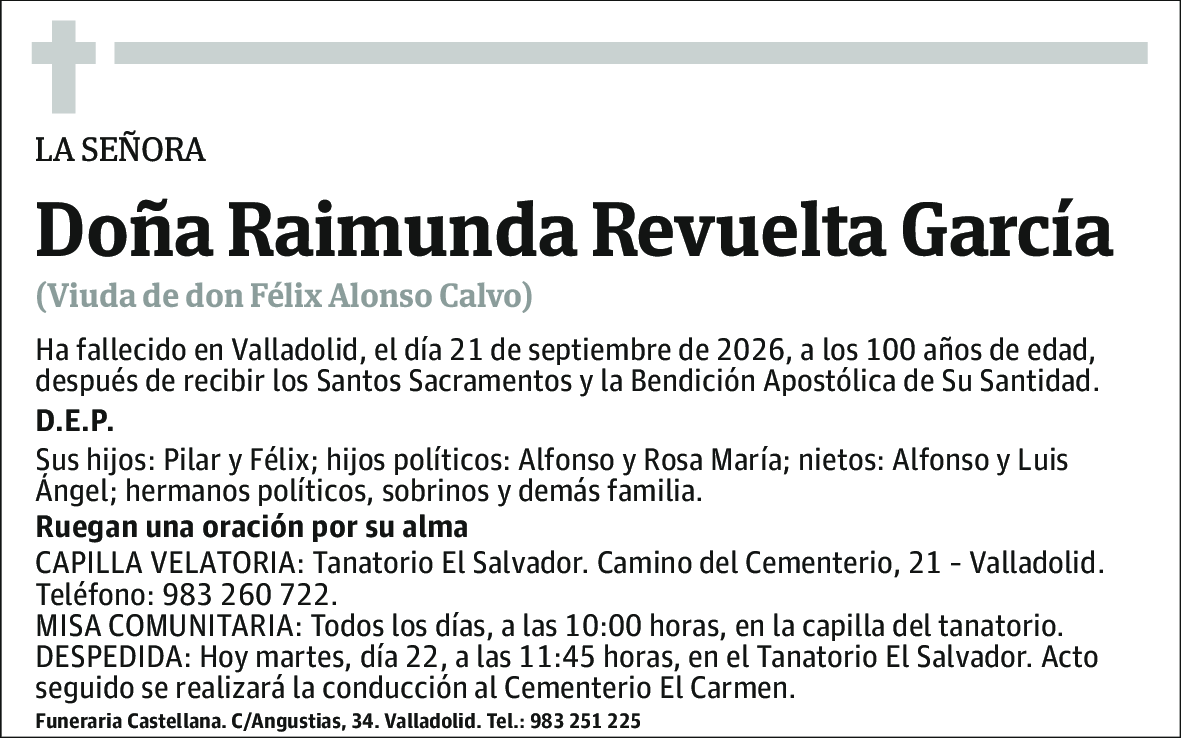 LA SEÑORA

Doña Raimunda Revuelta García

(Viuda de don Félix Alonso Calvo)

Ha fallecido en Valladolid, el día 21 de septiembre de 2026, a los 100 años de edad, después de recibir los Santos Sacramentos y la Bendición Apostólica de Su Santidad.

D.E.P.

Sus hijos: Pilar y Félix; hijos políticos: Alfonso y Rosa María; nietos: Alfonso y Luis Ángel; hermanos políticos, sobrinos y demás familia.

Ruegan una oración por su alma

CAPILLA VELATORIA: Tanatorio El Salvador. Camino del Cementerio, 21 - Valladolid. Teléfono: 983 260 722.
MISA COMUNITARIA: Todos los días, a las 10:00 horas, en la capilla del tanatorio.
DESPEDIDA: Hoy martes, día 22, a las 11:45 horas, en el Tanatorio El Salvador. Acto seguido se realizará la conducción al Cementerio El Carmen.

Funeraria Castellana. C/Angustias, 34. Valladolid. Tel.: 983 251 225